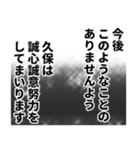 今後
このようなことの
ありませんよう
久保は
誠心誠意努力を
してまいります